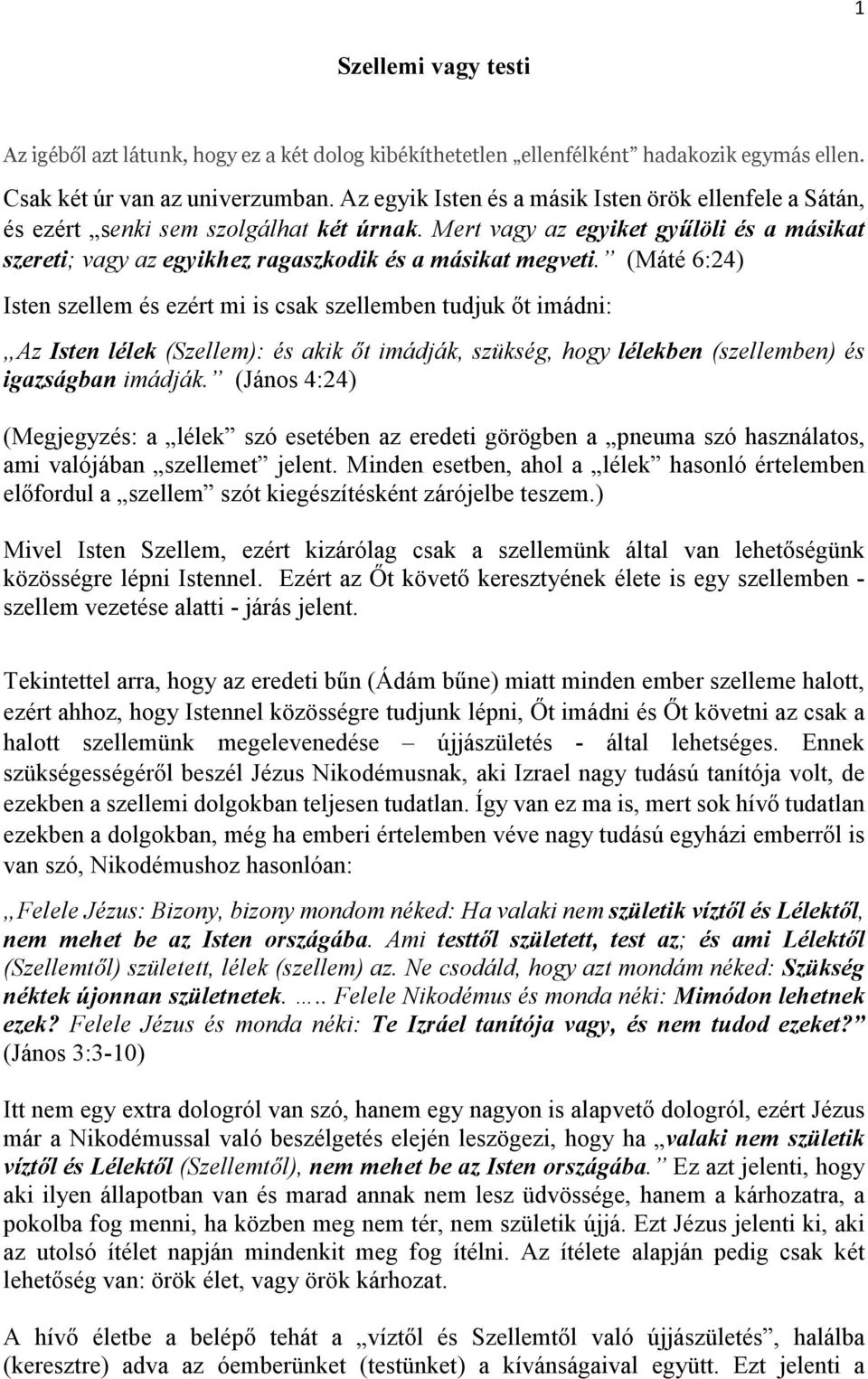 1

Szellemi vagy testi

Az igéből azt látunk, hogy ez a két dolog kibékíthetetlen „ellenfélként” hadakozik egymás ellen.

Csak két úr van az univerzumban. Az egyik Isten és a másik Isten örök ellenfele a Sátán, és ezért „senki sem szolgálhat két úrnak. Mert vagy az egyiket gyűlöli és a másikat szereti; vagy az egyikhez ragaszkodik és a másikat megveti.” (Máté 6:24)

Isten szellem és ezért mi is csak szellemben tudjuk őt imádni:

„Az Isten lélek (Szellem): és akik őt imádják, szükség, hogy lélekben (szellemben) és igazságban imádják.” (János 4:24)

(Megjegyzés: a „lélek” szó esetében az eredeti görögben a „pneuma szó használatos, ami valójában „szellemet” jelent. Minden esetben, ahol a „lélek” hasonló értelemben előfordul a „szellem” szót kiegészítésként zárójelbe teszem.)

Mivel Isten Szellem, ezért kizárólag csak a szellemünk által van lehetőségünk közösségre lépni Istennel. Ezért az Őt követő keresztyének élete is egy szellemben - szellem vezetése alatti - járás jelent.

Tekintettel arra, hogy az eredeti bűn (Ádám bűne) miatt minden ember szelleme halott, ezért ahhoz, hogy Istennel közösségre tudjunk lépni, Őt imádni és Őt követni az csak a halott szellemünk megelevenedése – újjászületés - által lehetséges. Ennek szükségességéről beszél Jézus Nikodémusnak, aki Izrael nagy tudású tanítója volt, de ezekben a szellemi dolgokban teljesen tudatlan. Így van ez ma is, mert sok hívő tudatlan ezekben a dolgokban, még ha emberi értelemben véve nagy tudású egyházi emberről is van szó, Nikodémushoz hasonlóan:

„Felele Jézus: Bizony, bizony mondom néked: Ha valaki nem születik víztől és Lélektől, nem mehet be az Isten országába. Ami testtől született, test az; és ami Lélektől (Szellemtől) született, lélek (szellem) az. Ne csodáld, hogy azt mondám néked: Szükség néktek újonnan születnetek. ….. Felele Nikodémus és monda néki: Mimódon lehetnek ezek? Felele Jézus és monda néki: Te Izráel tanítója vagy, és nem tudod ezeket?” (János 3:3-10)

Itt nem egy extra dologról van szó, hanem egy nagyon is alapvető dologról, ezért Jézus már a Nikodémussal való beszélgetés elején leszögezi, hogy ha „valaki nem születik víztől és Lélektől (Szellemtől), nem mehet be az Isten országába.” Ez azt jelenti, hogy aki ilyen állapotban van és marad annak nem lesz üdvössége, hanem a kárhozatra, a pokolba fog menni, ha közben meg nem tér, nem születik újjá. Ezt Jézus jelenti ki, aki az utolsó ítélet napján mindenkit meg fog ítélni. Az ítélete alapján pedig csak két lehetőség van: örök élet, vagy örök kárhozat.

A hívő életbe a belépő tehát a „víztől és Szellemtől való újjászületés”, halálba (keresztre) adva az óemberünket (testünket) a kívánságaival együtt. Ezt jelenti a